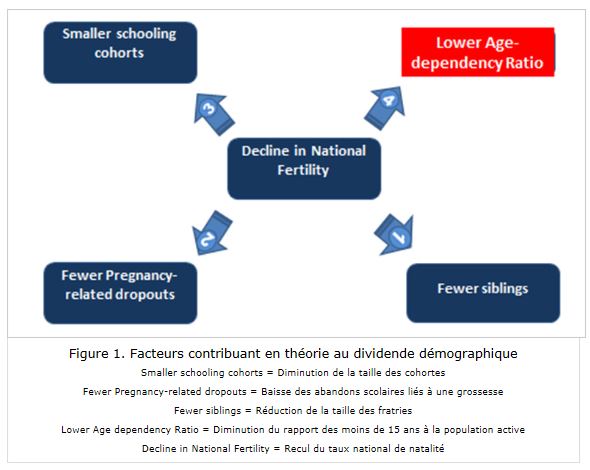 Smaller schooling cohorts

Lower Age-dependency Ratio

3

4

Decline in National Fertility

2

1

Fewer Pregnancy-related dropouts

Fewer siblings

Figure 1. Facteurs contribuant en théorie au dividende démographique

Smaller schooling cohorts = Diminution de la taille des cohortes

Fewer Pregnancy-related dropouts = Baisse des abandons scolaires liés à une grossesse

Fewer siblings = Réduction de la taille des fratries

Lower Age dependency Ratio = Diminution du rapport des moins de 15 ans à la population active

Decline in National Fertility = Recul du taux national de natalité